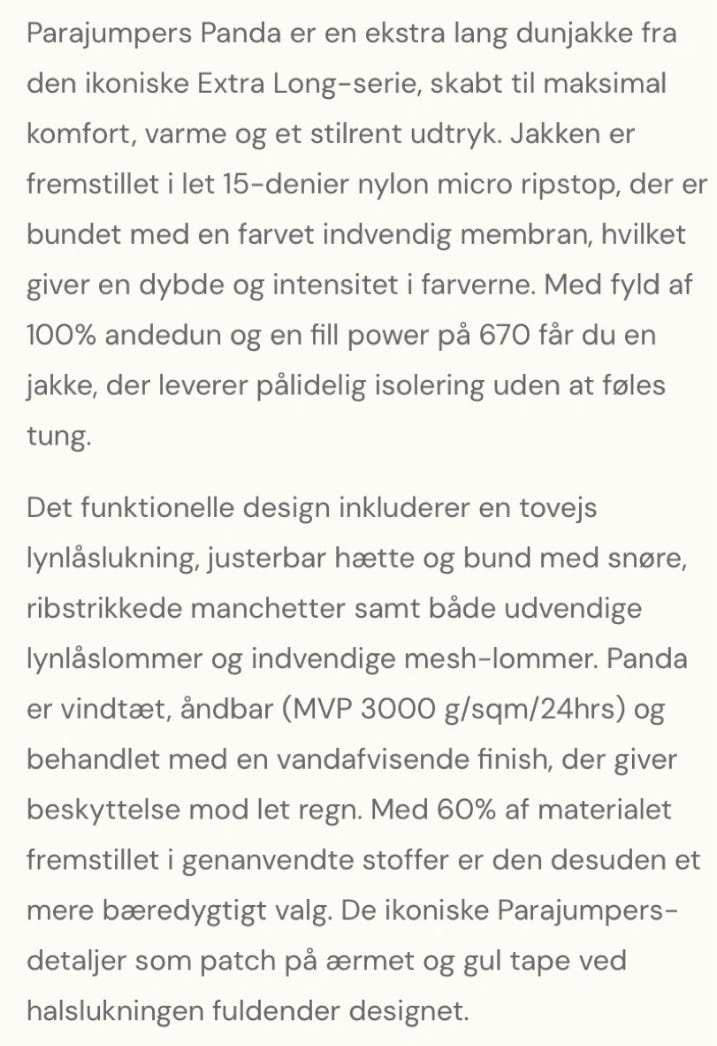 Parajumpers Panda er en ekstra lang dunjakke fra den ikoniske Extra Long-serie, skabt til maksimal komfort, varme og et stilrent udtryk. Jakken er fremstillet i let 15-denier nylon micro ripstop, der er bundet med en farvet indvendig membran, hvilket giver en dybde og intensitet i farverne. Med fyld af 100% andedun og en fill power på 670 får du en jakke, der leverer pålidelig isolering uden at føles tung.

Det funktionelle design inkluderer en tovejs lynlåslukning, justerbar hætte og bund med snøre, ribstrikkede manchetter samt både udvendige lynlåslommer og indvendige mesh-lommer. Panda er vindtæt, åndbar (MVP 3000 g/sqm/24hrs) og behandlet med en vandafvisende finish, der giver beskyttelse mod let regn. Med 60% af materialet fremstillet i genanvendte stoffer er den desuden et mere bæredygtigt valg. De ikoniske Parajumpers-detaljer som patch på ærmet og gul tape ved halslukningen fuldender designet.